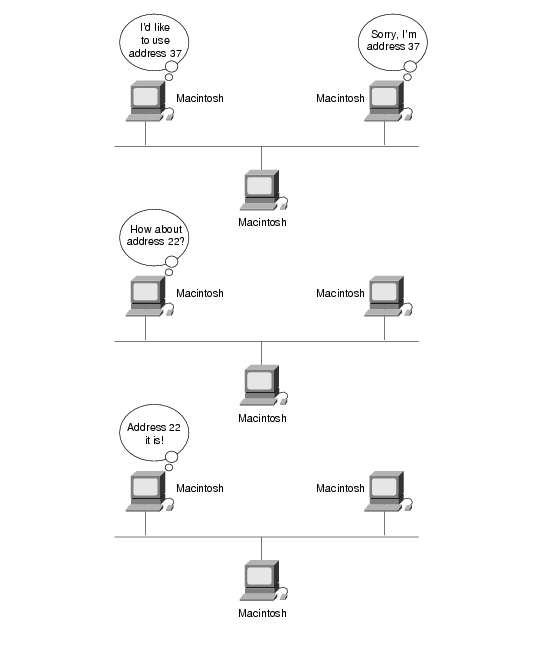 I'd like to use address 37

Sorry, I'm address 37

Macintosh

Macintosh

Macintosh

How about address 22?

Macintosh

Macintosh

Macintosh

Address 22 it is!

Macintosh

Macintosh

Macintosh